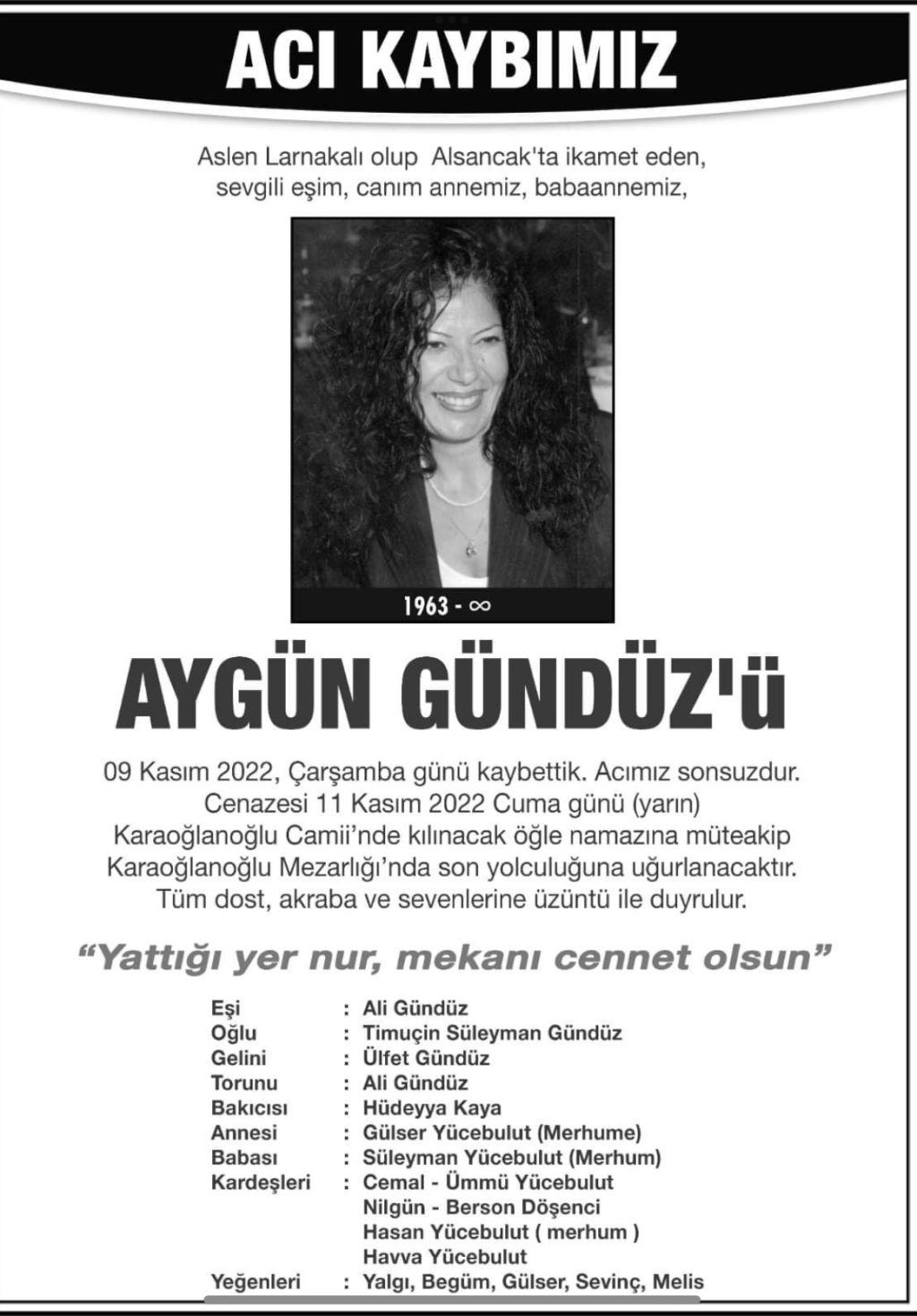 ACI KAYBIMIZ

Aslen Larnakalı olup Alsancak'ta ikamet eden, sevgili eşim, canım annemiz, babaannemiz,

1963 - ∞

AYGÜN GÜNDÜZ'ü

09 Kasım 2022, Çarşamba günü kaybettik. Acımız sonsuzdur. Cenazesi 11 Kasım 2022 Cuma günü (yarın) Karaoğlanoğlu Camii'nde kılınacak öğle namazına müteakip Karaoğlanoğlu Mezarlığı'nda son yolculuğuna uğurlanacaktır. Tüm dost, akraba ve sevenlerine üzüntü ile duyrulur.

"Yattığı yer nur, mekanı cennet olsun"

Eşi : Ali Gündüz
Oğlu : Timuçin Süleyman Gündüz
Gelini : Ülfet Gündüz
Torunu : Ali Gündüz
Bakıcısı : Hüdeyya Kaya
Annesi : Gülser Yücebulut (Merhume)
Babası : Süleyman Yücebulut (Merhum)
Kardeşleri : Cemal - Ümmü Yücebulut
Nilgün - Berson Döşenci
Hasan Yücebulut ( merhum )
Havva Yücebulut
Yeğenleri : Yalgı, Begüm, Gülser, Sevinç, Melis